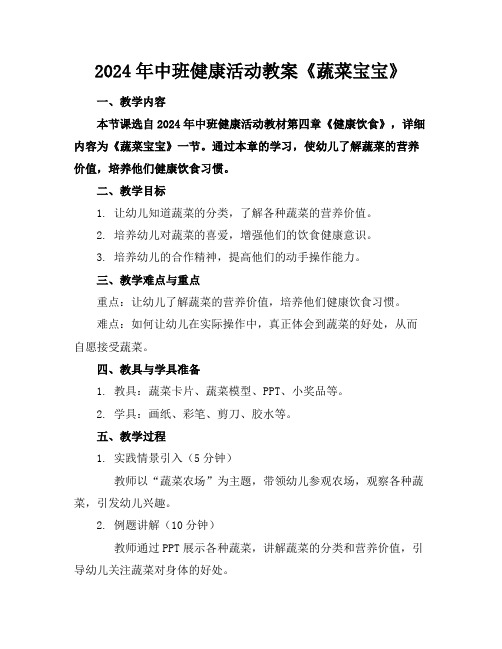 2024年中班健康活动教案《蔬菜宝宝》

一、教学内容

本节课选自2024年中班健康活动教材第四章《健康饮食》，详细内容为《蔬菜宝宝》一节。通过本章的学习，使幼儿了解蔬菜的营养价值，培养他们健康饮食习惯。

二、教学目标

1. 让幼儿知道蔬菜的分类，了解各种蔬菜的营养价值。

2. 培养幼儿对蔬菜的喜爱，增强他们的饮食健康意识。

3. 培养幼儿的合作精神，提高他们的动手操作能力。

三、教学难点与重点

重点：让幼儿了解蔬菜的营养价值，培养他们健康饮食习惯。

难点：如何让幼儿在实际操作中，真正体会到蔬菜的好处，从而自愿接受蔬菜。

四、教具与学具准备

1. 教具：蔬菜卡片、蔬菜模型、PPT、小奖品等。

2. 学具：画纸、彩笔、剪刀、胶水等。

五、教学过程

1. 实践情景引入（5分钟）

教师以“蔬菜农场”为主题，带领幼儿参观农场，观察各种蔬菜，引发幼儿兴趣。

2. 例题讲解（10分钟）

教师通过PPT展示各种蔬菜，讲解蔬菜的分类和营养价值，引导幼儿关注蔬菜对身体的好处。